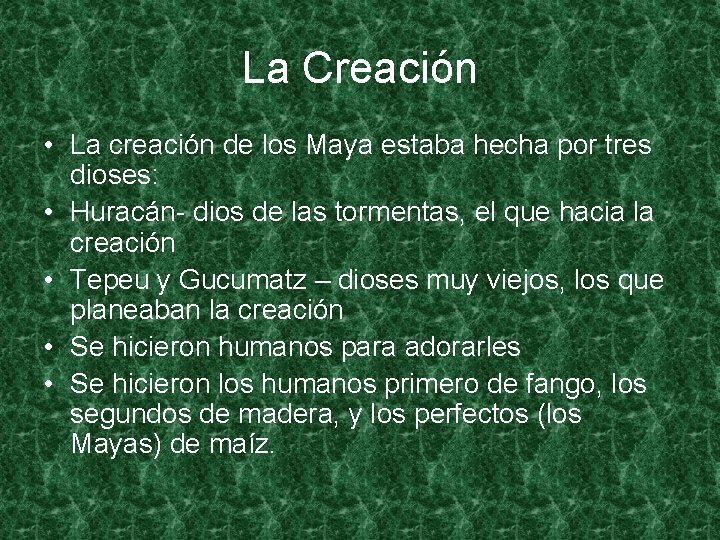 La Creación

• La creación de los Maya estaba hecha por tres dioses:
• Huracán- dios de las tormentas, el que hacia la creación
• Tepeu y Gucumatz – dioses muy viejos, los que planeaban la creación
• Se hicieron humanos para adorarles
• Se hicieron los humanos primero de fango, los segundos de madera, y los perfectos (los Mayas) de maíz.